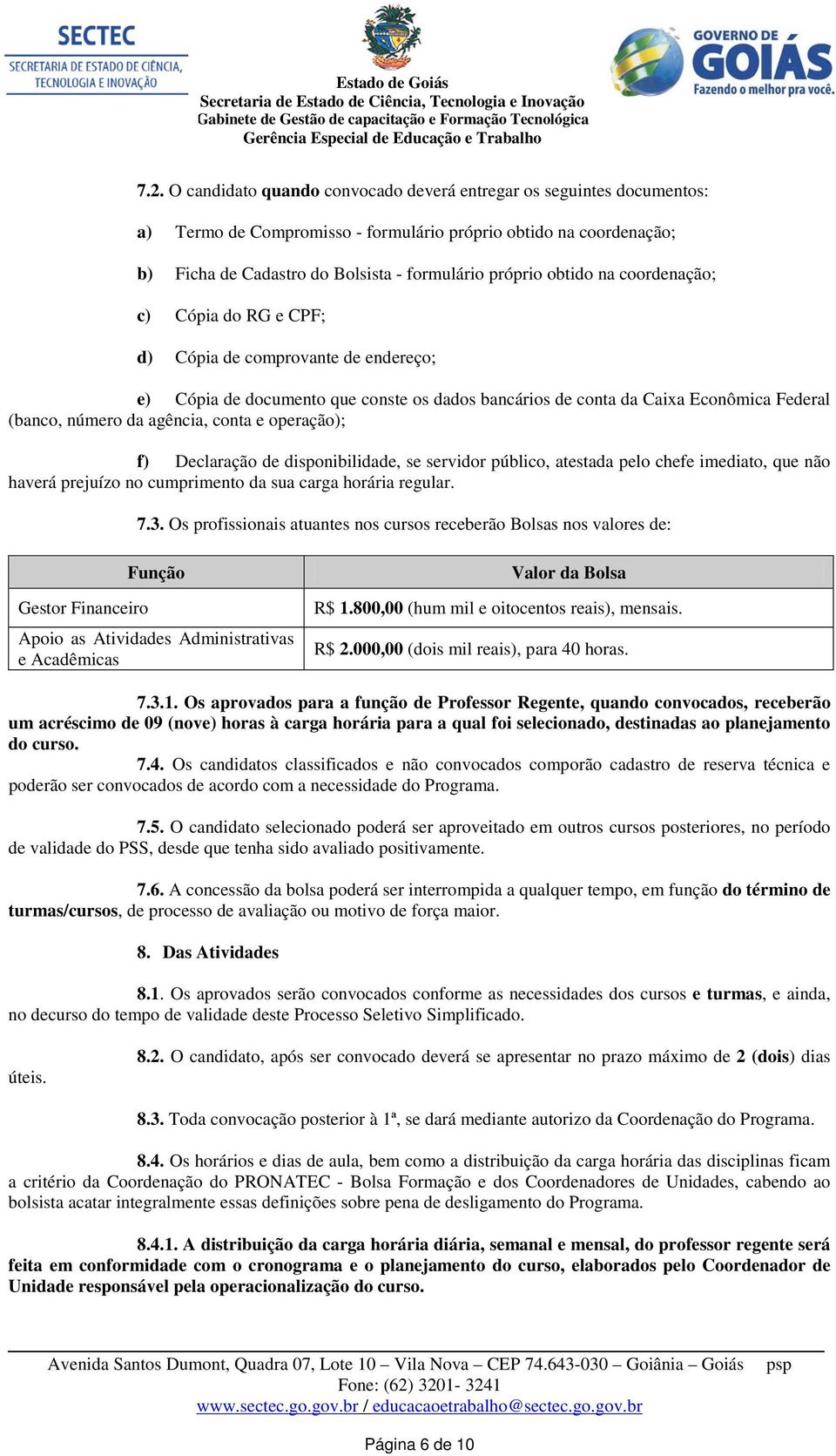 SECTEC
SECRETARIA DE ESTADO DE CIÊNCIA, TECNOLOGIA E INOVAÇÃO

Estado de Goiás
Secretaria de Estado de Ciência, Tecnologia e Inovação
Gabinete de Gestão de capacitação e Formação Tecnológica
Gerência Especial de Educação e Trabalho

GOVERNO DE GOIÁS
Fazendo o melhor pra você.

7.2. O candidato quando convocado deverá entregar os seguintes documentos:

a) Termo de Compromisso - formulário próprio obtido na coordenação;

b) Ficha de Cadastro do Bolsista - formulário próprio obtido na coordenação;

c) Cópia do RG e CPF;

d) Cópia de comprovante de endereço;

e) Cópia de documento que conste os dados bancários de conta da Caixa Econômica Federal (banco, número da agência, conta e operação);

f) Declaração de disponibilidade, se servidor público, atestada pelo chefe imediato, que não haverá prejuízo no cumprimento da sua carga horária regular.

7.3. Os profissionais atuantes nos cursos receberão Bolsas nos valores de:

| Função | Valor da Bolsa |
|---|---|
| Gestor Financeiro | R$ 1.800,00 (hum mil e oitocentos reais), mensais. |
| Apoio as Atividades Administrativas e Acadêmicas | R$ 2.000,00 (dois mil reais), para 40 horas. |

7.3.1. Os aprovados para a função de Professor Regente, quando convocados, receberão um acréscimo de 09 (nove) horas à carga horária para a qual foi selecionado, destinadas ao planejamento do curso.

7.4. Os candidatos classificados e não convocados comporão cadastro de reserva técnica e poderão ser convocados de acordo com a necessidade do Programa.

7.5. O candidato selecionado poderá ser aproveitado em outros cursos posteriores, no período de validade do PSS, desde que tenha sido avaliado positivamente.

7.6. A concessão da bolsa poderá ser interrompida a qualquer tempo, em função do término de turmas/cursos, de processo de avaliação ou motivo de força maior.

8. Das Atividades

8.1. Os aprovados serão convocados conforme as necessidades dos cursos e turmas, e ainda, no decurso do tempo de validade deste Processo Seletivo Simplificado.

8.2. O candidato, após ser convocado deverá se apresentar no prazo máximo de 2 (dois) dias úteis.

8.3. Toda convocação posterior à 1ª, se dará mediante autorizo da Coordenação do Programa.

8.4. Os horários e dias de aula, bem como a distribuição da carga horária das disciplinas ficam a critério da Coordenação do PRONATEC - Bolsa Formação e dos Coordenadores de Unidades, cabendo ao bolsista acatar integralmente essas definições sobre pena de desligamento do Programa.

8.4.1. A distribuição da carga horária diária, semanal e mensal, do professor regente será feita em conformidade com o cronograma e o planejamento do curso, elaborados pelo Coordenador de Unidade responsável pela operacionalização do curso.

Avenida Santos Dumont, Quadra 07, Lote 10 – Vila Nova – CEP 74.643-030 – Goiânia – Goiás psp
Fone: (62) 3201- 3241
www.sectec.go.gov.br / educacaoetrabalho@sectec.go.gov.br

Página 6 de 10